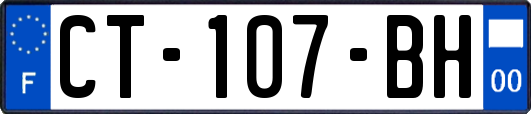 F

CT-107-BH

00